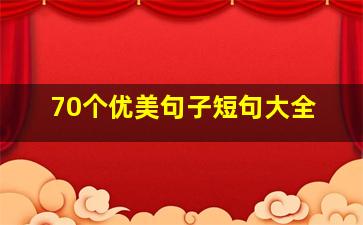 70个优美句子短句大全